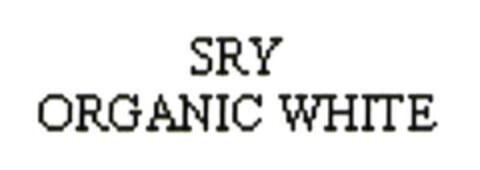 SRY
ORGANIC WHITE